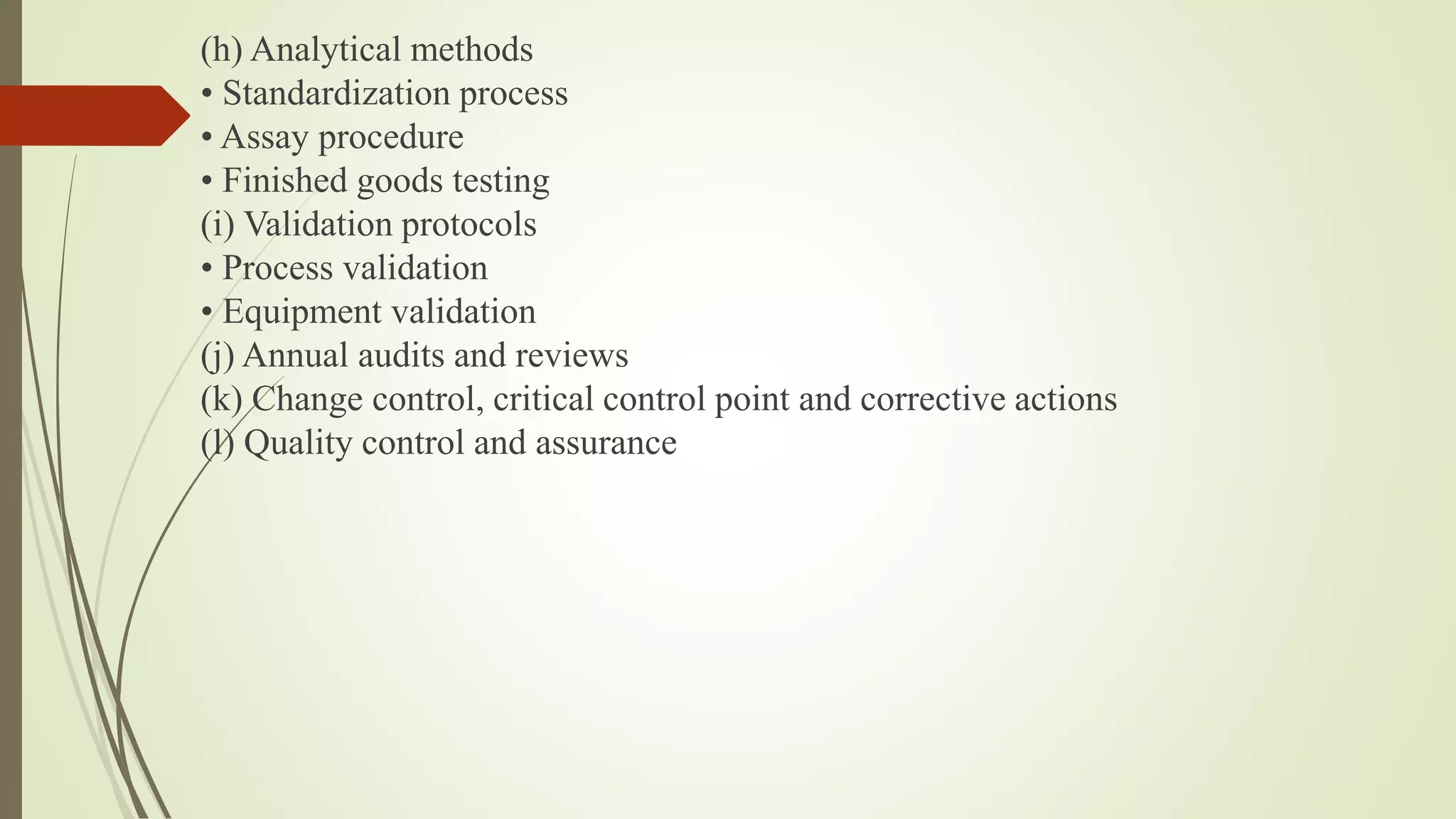 (h) Analytical methods
• Standardization process
• Assay procedure
• Finished goods testing
(i) Validation protocols
• Process validation
• Equipment validation
(j) Annual audits and reviews
(k) Change control, critical control point and corrective actions
(l) Quality control and assurance